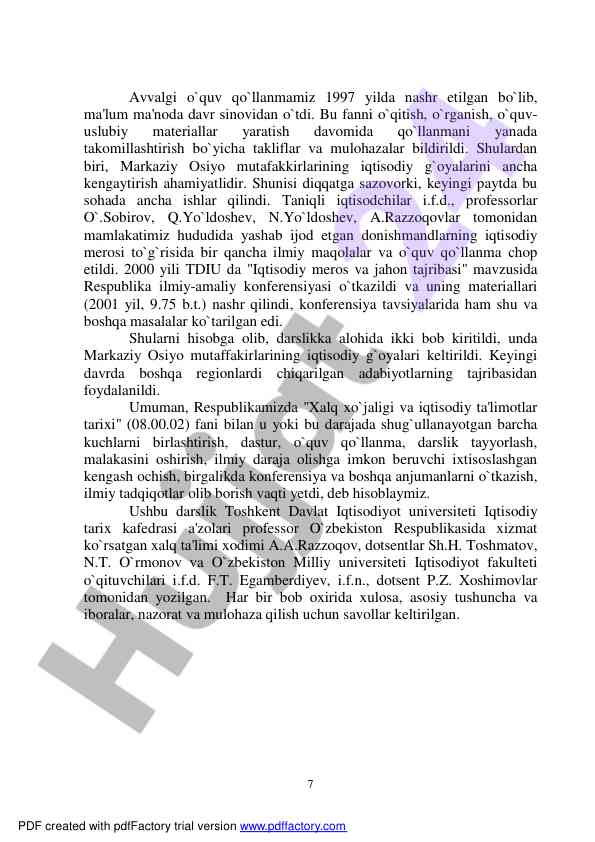 Avvalgi o`quv qo`llanmamiz 1997 yilda nashr etilgan bo`lib, ma'lum ma'noda davr sinovidan o`tdi. Bu fanni o`qitish, o`rganish, o`quv-uslubiy materiallar yaratish davomida qo`llanmani yanada takomillashtirish bo`yicha takliflar va mulohazalar bildirildi. Shulardan biri, Markaziy Osiyo mutafakkirlarining iqtisodiy g`oyalarini ancha kengaytirish ahamiyatlidir. Shunisi diqqatga sazovorki, keyingi paytda bu sohada ancha ishlar qilindi. Taniqli iqtisodchilar i.f.d., professorlar O`.Sobirov, Q.Yo`ldoshev, N.Yo`ldoshev, A.Razzoqovlar tomonidan mamlakatimiz hududida yashab ijod etgan donishmandlarning iqtisodiy merosi to`g`risida bir qancha ilmiy maqolalar va o`quv qo`llanma chop etildi. 2000 yili TDIU da "Iqtisodiy meros va jahon tajribasi" mavzusida Respublika ilmiy-amaliy konferensiyasi o`tkazildi va uning materiallari (2001 yil, 9.75 b.t.) nashr qilindi, konferensiya tavsiyalarida ham shu va boshqa masalalar ko`tarilgan edi.

Shularni hisobga olib, darslikka alohida ikki bob kiritildi, unda Markaziy Osiyo mutaffakirlarining iqtisodiy g`oyalari keltirildi. Keyingi davrda boshqa regionlardi chiqarilgan adabiyotlarning tajribasidan foydalanildi.

Umuman, Respublikamizda "Xalq xo`jaligi va iqtisodiy ta'limotlar tarixi" (08.00.02) fani bilan u yoki bu darajada shug`ullanayotgan barcha kuchlarni birlashtirish, dastur, o`quv qo`llanma, darslik tayyorlash, malakasini oshirish, ilmiy daraja olishga imkon beruvchi ixtisoslashgan kengash ochish, birgalikda konferensiya va boshqa anjumanlarni o`tkazish, ilmiy tadqiqotlar olib borish vaqti yetdi, deb hisoblaymiz.

Ushbu darslik Toshkent Davlat Iqtisodiyot universiteti Iqtisodiy tarix kafedrasi a'zolari professor O`zbekiston Respublikasida xizmat ko`rsatgan xalq ta'limi xodimi A.A.Razzoqov, dotsentlar Sh.H. Toshmatov, N.T. O`rmonov va O`zbekiston Milliy universiteti Iqtisodiyot fakulteti o`qituvchilari i.f.d. F.T. Egamberdiyev, i.f.n., dotsent P.Z. Xoshimovlar tomonidan yozilgan. Har bir bob oxirida xulosa, asosiy tushuncha va iboralar, nazorat va mulohaza qilish uchun savollar keltirilgan.

7

PDF created with pdfFactory trial version www.pdffactory.com